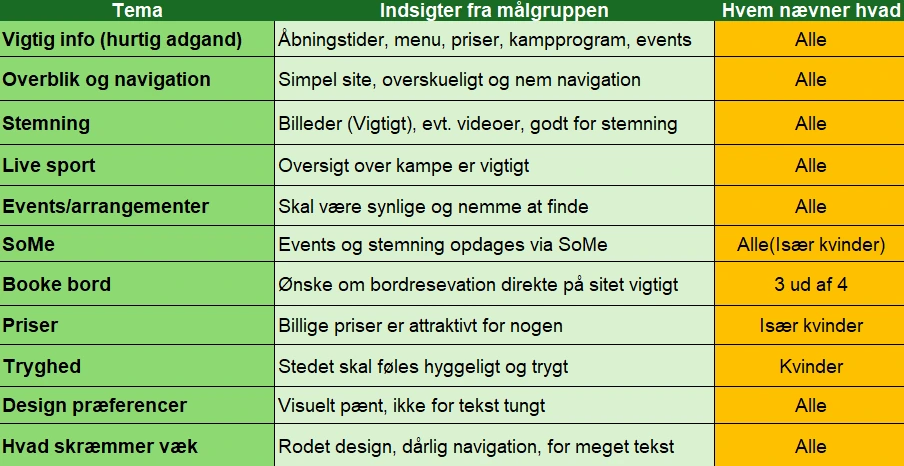 | Tema | Indsigter fra målgruppen | Hvem nævner hvad |
|---|---|---|
| Vigtig info (hurtig adgand) | Åbningstider, menu, priser, kampprogram, events | Alle |
| Overblik og navigation | Simpel site, overskueligt og nem navigation | Alle |
| Stemning | Billeder (Vigtigt), evt. videoer, godt for stemning | Alle |
| Live sport | Oversigt over kampe er vigtigt | Alle |
| Events/arrangementer | Skal være synlige og nemme at finde | Alle |
| SoMe | Events og stemning opdages via SoMe | Alle(Især kvinder) |
| Booke bord | Ønske om bordresevation direkte på sitet vigtigt | 3 ud af 4 |
| Priser | Billige priser er attraktivt for nogen | Især kvinder |
| Tryghed | Stedet skal føles hyggeligt og trygt | Kvinder |
| Design præferencer | Visuelt pænt, ikke for tekst tungt | Alle |
| Hvad skræmmer væk | Rodet design, dårlig navigation, for meget tekst | Alle |